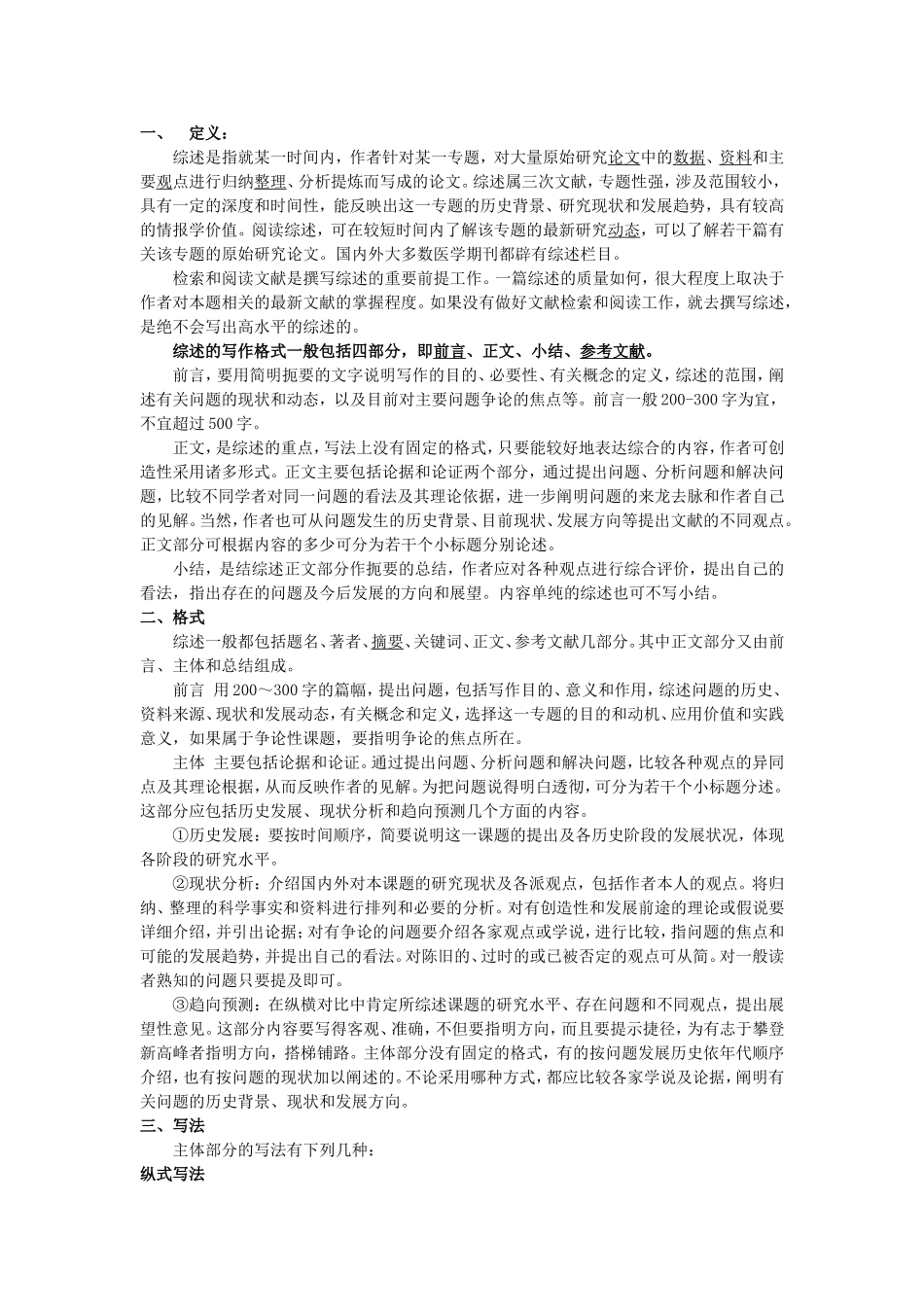 一、　定义：

综述是指就某一时间内，作者针对某一专题，对大量原始研究论文中的数据、资料和主要观点进行归纳整理、分析提炼而写成的论文。综述属三次文献，专题性强，涉及范围较小，具有一定的深度和时间性，能反映出这一专题的历史背景、研究现状和发展趋势，具有较高的情报学价值。阅读综述，可在较短时间内了解该专题的最新研究动态，可以了解若干篇有关该专题的原始研究论文。国内外大多数医学期刊都辟有综述栏目。

检索和阅读文献是撰写综述的重要前提工作。一篇综述的质量如何，很大程度上取决于作者对本题相关的最新文献的掌握程度。如果没有做好文献检索和阅读工作，就去撰写综述，是绝不会写出高水平的综述的。

综述的写作格式一般包括四部分，即前言、正文、小结、参考文献。

前言，要用简明扼要的文字说明写作的目的、必要性、有关概念的定义，综述的范围，阐述有关问题的现状和动态，以及目前对主要问题争论的焦点等。前言一般200-300字为宜，不宜超过500字。

正文，是综述的重点，写法上没有固定的格式，只要能较好地表达综合的内容，作者可创造性采用诸多形式。正文主要包括论据和论证两个部分，通过提出问题、分析问题和解决问题，比较不同学者对同一问题的看法及其理论依据，进一步阐明问题的来龙去脉和作者自己的见解。当然，作者也可从问题发生的历史背景、目前现状、发展方向等提出文献的不同观点。正文部分可根据内容的多少可分为若干个小标题分别论述。

小结，是结综述正文部分作扼要的总结，作者应对各种观点进行综合评价，提出自己的看法，指出存在的问题及今后发展的方向和展望。内容单纯的综述也可不写小结。

二、格式

综述一般都包括题名、著者、摘要、关键词、正文、参考文献几部分。其中正文部分又由前言、主体和总结组成。

前言 用200～300字的篇幅，提出问题，包括写作目的、意义和作用，综述问题的历史、资料来源、现状和发展动态，有关概念和定义，选择这一专题的目的和动机、应用价值和实践意义，如果属于争论性课题，要指明争论的焦点所在。

主体 主要包括论据和论证。通过提出问题、分析问题和解决问题，比较各种观点的异同点及其理论根据，从而反映作者的见解。为把问题说得明白透彻，可分为若干个小标题分述。这部分应包括历史发展、现状分析和趋向预测几个方面的内容。

①历史发展：要按时间顺序，简要说明这一课题的提出及各历史阶段的发展状况，体现各阶段的研究水平。

②现状分析：介绍国内外对本课题的研究现状及各派观点，包括作者本人的观点。将归纳、整理的科学事实和资料进行排列和必要的分析。对有创造性和发展前途的理论或假说要详细介绍，并引出论据；对有争论的问题要介绍各家观点或学说，进行比较，指问题的焦点和可能的发展趋势，并提出自己的看法。对陈旧的、过时的或已被否定的观点可从简。对一般读者熟知的问题只要提及即可。

③趋向预测：在纵横对比中肯定所综述课题的研究水平、存在问题和不同观点，提出展望性意见。这部分内容要写得客观、准确，不但要指明方向，而且要提示捷径，为有志于攀登新高峰者指明方向，搭梯铺路。主体部分没有固定的格式，有的按问题发展历史依年代顺序介绍，也有按问题的现状加以阐述的。不论采用哪种方式，都应比较各家学说及论据，阐明有关问题的历史背景、现状和发展方向。

三、写法

主体部分的写法有下列几种：

纵式写法